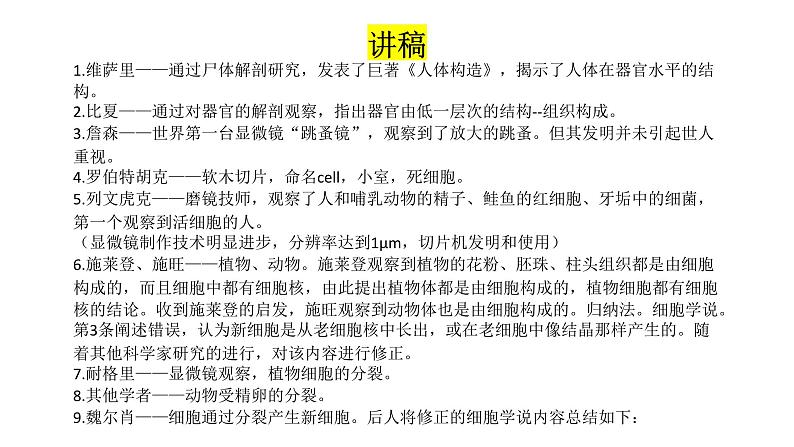 讲稿

1.维萨里——通过尸体解剖研究，发表了巨著《人体构造》，揭示了人体在器官水平的结构。
2.比夏——通过对器官的解剖观察，指出器官由低一层次的结构--组织构成。
3.詹森——世界第一台显微镜“跳蚤镜”，观察到了放大的跳蚤。但其发明并未引起世人重视。
4.罗伯特胡克——软木切片，命名cell，小室，死细胞。
5.列文虎克——磨镜技师，观察了人和哺乳动物的精子、鲑鱼的红细胞、牙垢中的细菌，第一个观察到活细胞的人。
（显微镜制作技术明显进步，分辨率达到1μm，切片机发明和使用）
6.施莱登、施旺——植物、动物。施莱登观察到植物的花粉、胚珠、柱头组织都是由细胞构成的，而且细胞中都有细胞核，由此提出植物体都是由细胞构成的，植物细胞都有细胞核的结论。收到施莱登的启发，施旺观察到动物体也是由细胞构成的。归纳法。细胞学说。第3条阐述错误，认为新细胞是从老细胞核中长出，或在老细胞中像结晶那样产生的。随着其他科学家研究的进行，对该内容进行修正。
7.耐格里——显微镜观察，植物细胞的分裂。
8.其他学者——动物受精卵的分裂。
9.魏尔肖——细胞通过分裂产生新细胞。后人将修正的细胞学说内容总结如下：